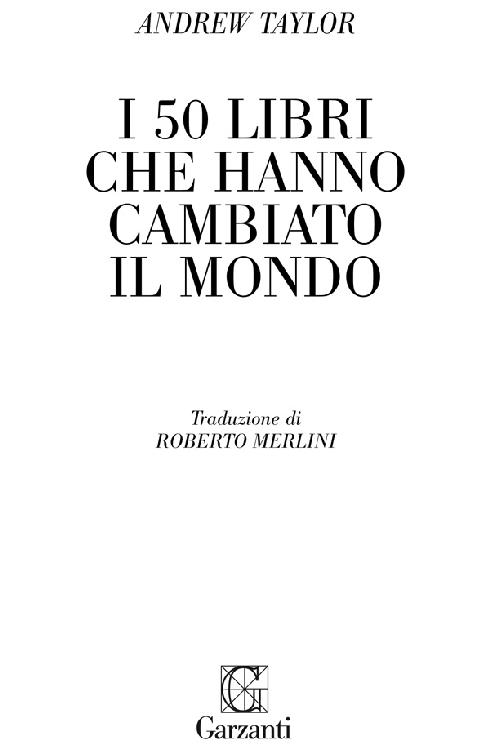 ANDREW TAYLOR

I 50 LIBRI CHE HANNO CAMBIATO IL MONDO

Traduzione di
ROBERTO MERLINI

G

Garzanti